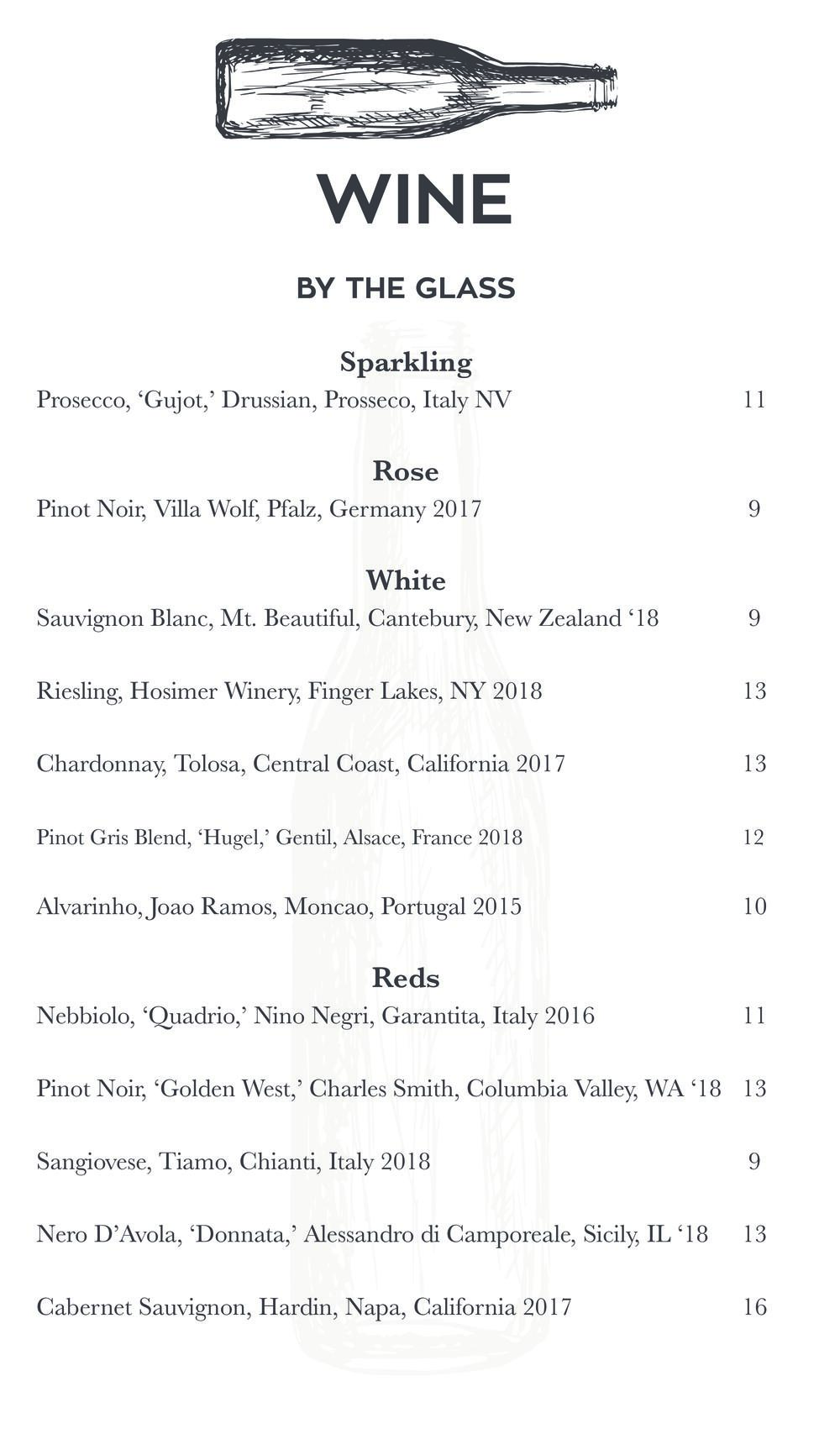 WINE

BY THE GLASS

Sparkling

Prosecco, ‘Gujot,’ Drussian, Prosseco, Italy NV 11

Rose

Pinot Noir, Villa Wolf, Pfalz, Germany 2017 9

White

Sauvignon Blanc, Mt. Beautiful, Cantebury, New Zealand ‘18 9

Riesling, Hosimer Winery, Finger Lakes, NY 2018 13

Chardonnay, Tolosa, Central Coast, California 2017 13

Pinot Gris Blend, ‘Hugel,’ Gentil, Alsace, France 2018 12

Alvarinho, Joao Ramos, Moncao, Portugal 2015 10

Reds

Nebbiolo, ‘Quadrio,’ Nino Negri, Garantita, Italy 2016 11

Pinot Noir, ‘Golden West,’ Charles Smith, Columbia Valley, WA ‘18 13

Sangiovese, Tiamo, Chianti, Italy 2018 9

Nero D’Avola, ‘Donnata,’ Alessandro di Camporeale, Sicily, IL ‘18 13

Cabernet Sauvignon, Hardin, Napa, California 2017 16